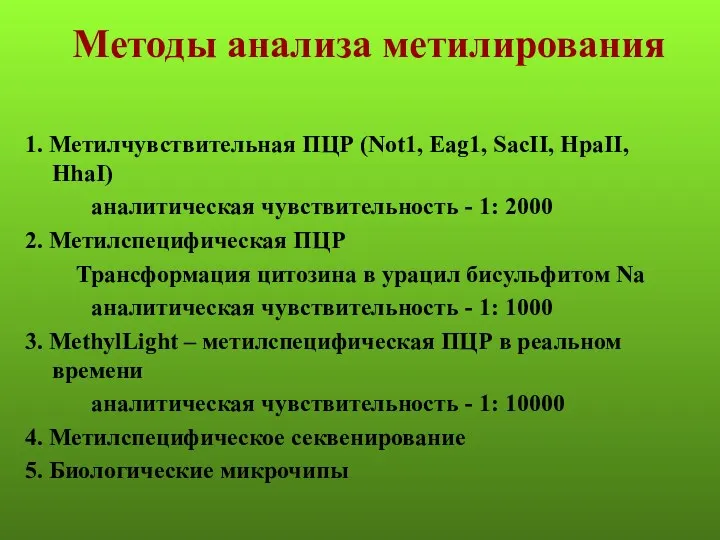 Методы анализа метилирования

1. Метилчувствительная ПЦР (Not1, Eag1, SacII, HpaII, HhaI)

аналитическая чувствительность - 1: 2000

2. Метилспецифическая ПЦР

Трансформация цитозина в урацил бисульфитом Na

аналитическая чувствительность - 1: 1000

3. MethylLight – метилспецифическая ПЦР в реальном времени

аналитическая чувствительность - 1: 10000

4. Метилспецифическое секвенирование

5. Биологические микрочипы